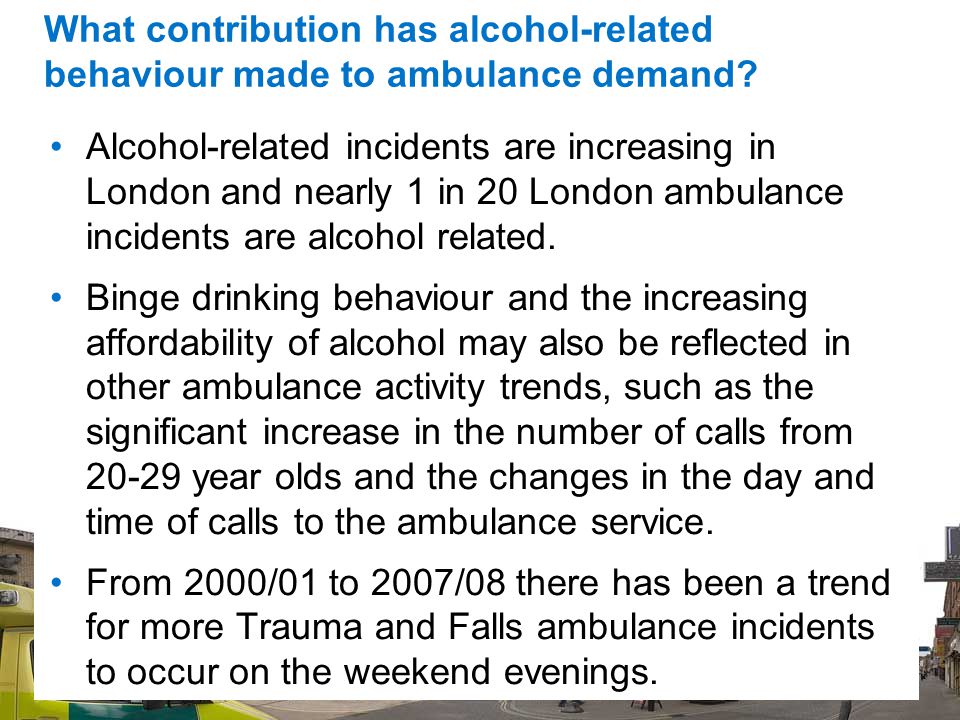 What contribution has alcohol-related behaviour made to ambulance demand?

• Alcohol-related incidents are increasing in London and nearly 1 in 20 London ambulance incidents are alcohol related.

• Binge drinking behaviour and the increasing affordability of alcohol may also be reflected in other ambulance activity trends, such as the significant increase in the number of calls from 20-29 year olds and the changes in the day and time of calls to the ambulance service.

• From 2000/01 to 2007/08 there has been a trend for more Trauma and Falls ambulance incidents to occur on the weekend evenings.